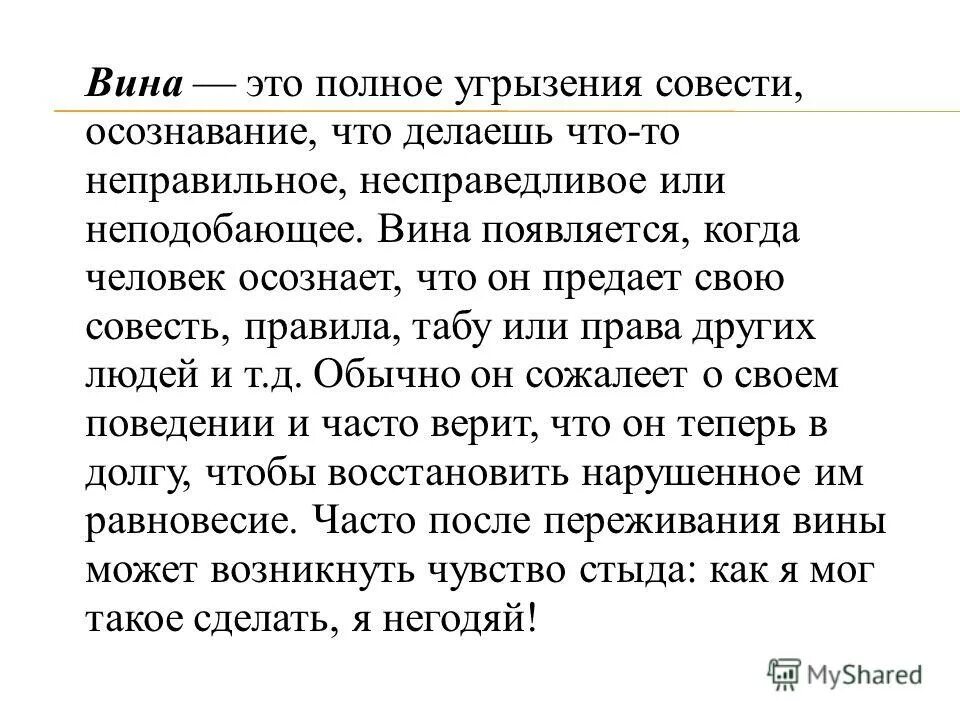 Вина — это полное угрызения совести, осознавание, что делаешь что-то неправильное, несправедливое или неподобающее. Вина появляется, когда человек осознает, что он предает свою совесть, правила, табу или права других людей и т.д. Обычно он сожалеет о своем поведении и часто верит, что он теперь в долгу, чтобы восстановить нарушенное им равновесие. Часто после переживания вины может возникнуть чувство стыда: как я мог такое сделать, я негодяй!

MyShared